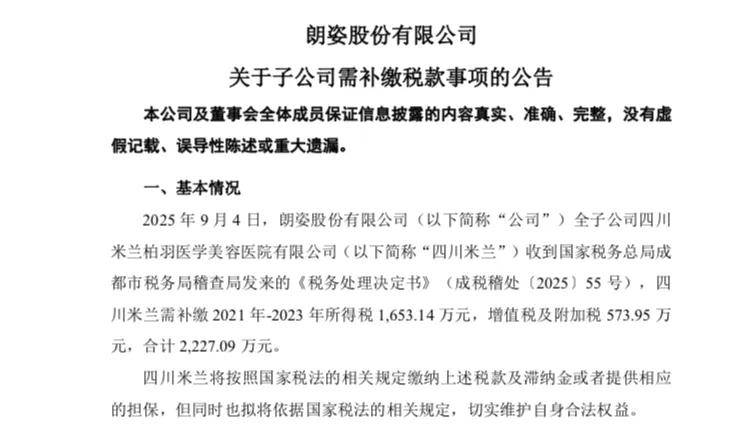 朗姿股份有限公司

关于子公司需补缴税款事项的公告

本公司及董事会全体成员保证信息披露的内容真实、准确、完整，没有虚假记载、误导性陈述或重大遗漏。

一、基本情况

2025 年 9 月 4 日，朗姿股份有限公司（以下简称“公司”）全子公司四川米兰柏羽医学美容医院有限公司（以下简称“四川米兰”）收到国家税务总局成都市税务局稽查局发来的《税务处理决定书》（成税稽处〔2025〕55 号），四川米兰需补缴 2021 年-2023 年所得税 1,653.14 万元，增值税及附加税 573.95 万元，合计 2,227.09 万元。

四川米兰将按照国家税法的相关规定缴纳上述税款及滞纳金或者提供相应的担保，但同时也拟将依据国家税法的相关规定，切实维护自身合法权益。